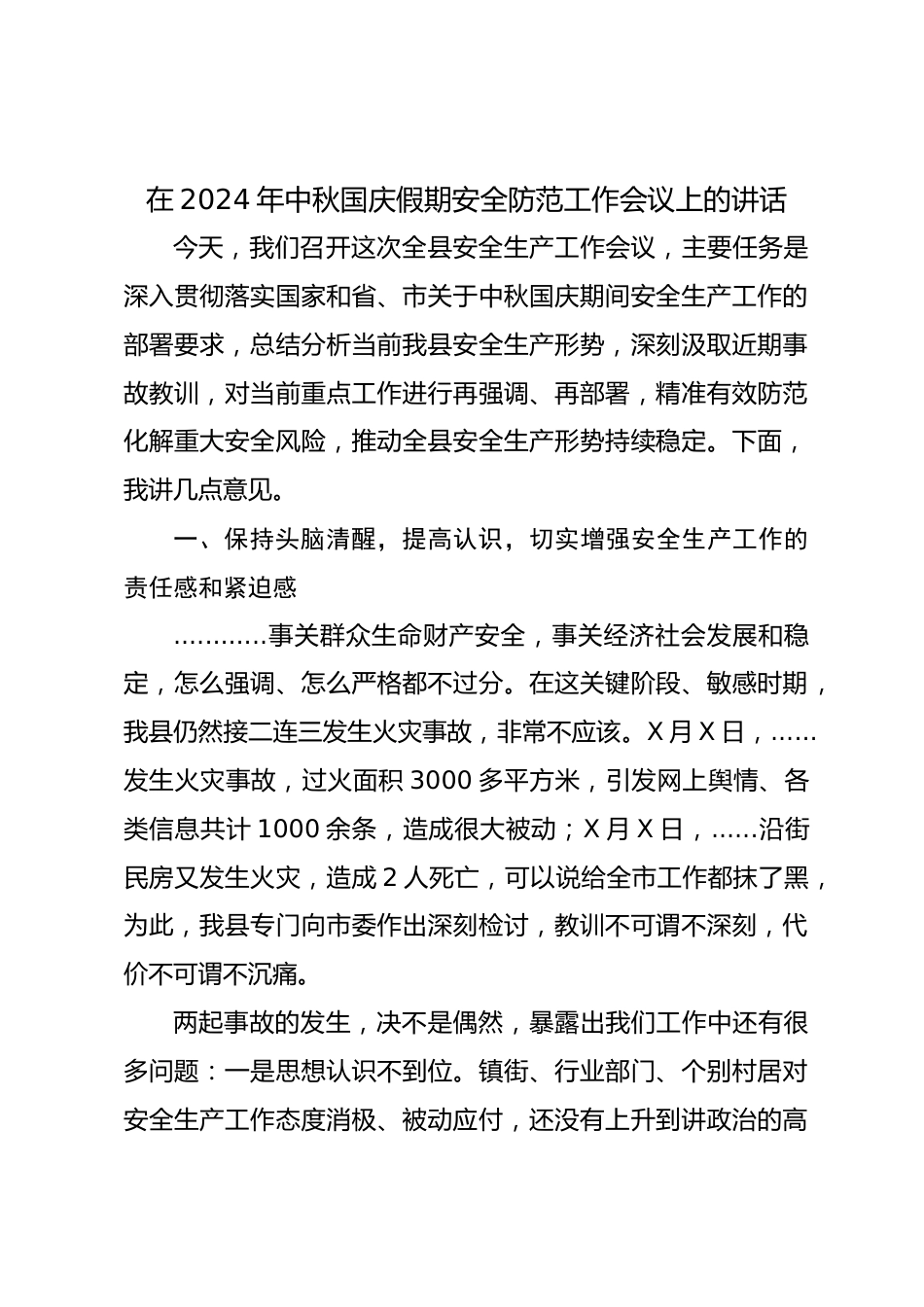 在 2024 年中秋国庆假期安全防范工作会议上的讲话

今天，我们召开这次全县安全生产工作会议，主要任务是深入贯彻落实国家和省、市关于中秋国庆期间安全生产工作的部署要求，总结分析当前我县安全生产形势，深刻汲取近期事故教训，对当前重点工作进行再强调、再部署，精准有效防范化解重大安全风险，推动全县安全生产形势持续稳定。下面，我讲几点意见。

一、保持头脑清醒，提高认识，切实增强安全生产工作的责任感和紧迫感

…………事关群众生命财产安全，事关经济社会发展和稳定，怎么强调、怎么严格都不过分。在这关键阶段、敏感时期，我县仍然接二连三发生火灾事故，非常不应该。X 月 X 日，……发生火灾事故，过火面积 3000 多平方米，引发网上舆情、各类信息共计 1000 余条，造成很大被动；X 月 X 日，……沿街民房又发生火灾，造成 2 人死亡，可以说给全市工作都抹了黑，为此，我县专门向市委作出深刻检讨，教训不可谓不深刻，代价不可谓不沉痛。

两起事故的发生，决不是偶然，暴露出我们工作中还有很多问题：一是思想认识不到位。镇街、行业部门、个别村居对安全生产工作态度消极、被动应付，还没有上升到讲政治的高